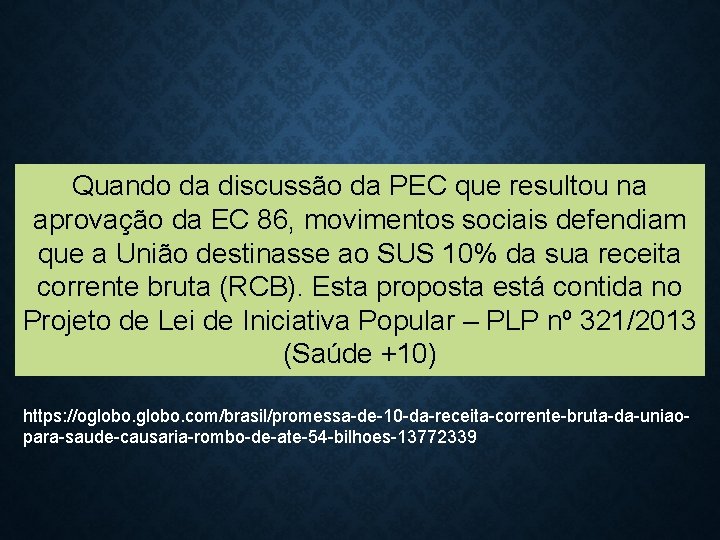 Quando da discussão da PEC que resultou na aprovação da EC 86, movimentos sociais defendiam que a União destinasse ao SUS 10% da sua receita corrente bruta (RCB). Esta proposta está contida no Projeto de Lei de Iniciativa Popular – PLP nº 321/2013 (Saúde +10)

https://oglobo.globo.com/brasil/promessa-de-10-da-receita-corrente-bruta-da-uniao-para-saude-causaria-rombo-de-ate-54-bilhoes-13772339